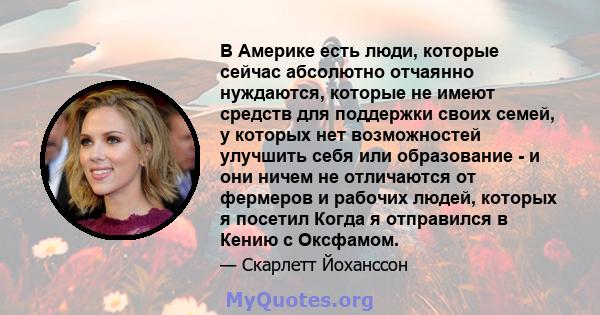 В Америке есть люди, которые сейчас абсолютно отчаянно нуждаются, которые не имеют средств для поддержки своих семей, у которых нет возможностей улучшить себя или образование - и они ничем не отличаются от фермеров и рабочих людей, которых я посетил Когда я отправился в Кению с Оксфамом.

— Скарлетт Йоханссон

MyQuotes.org